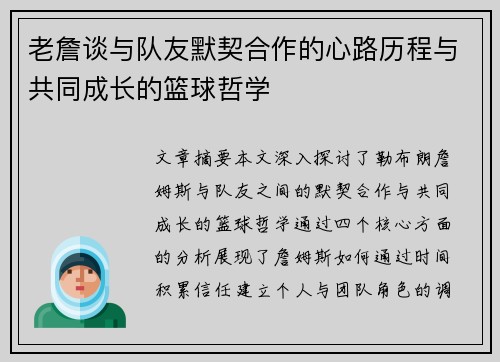 老詹谈与队友默契合作的心路历程与共同成长的篮球哲学

文章摘要本文深入探讨了勒布朗詹姆斯与队友之间的默契合作与共同成长的篮球哲学通过四个核心方面的分析展现了詹姆斯如何通过时间积累信任建立个人与团队角色的调